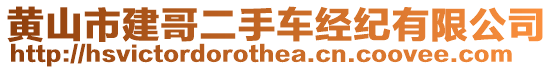 黄山市建哥二手车经纪有限公司
http://hsvictordorothea.cn.coovee.com